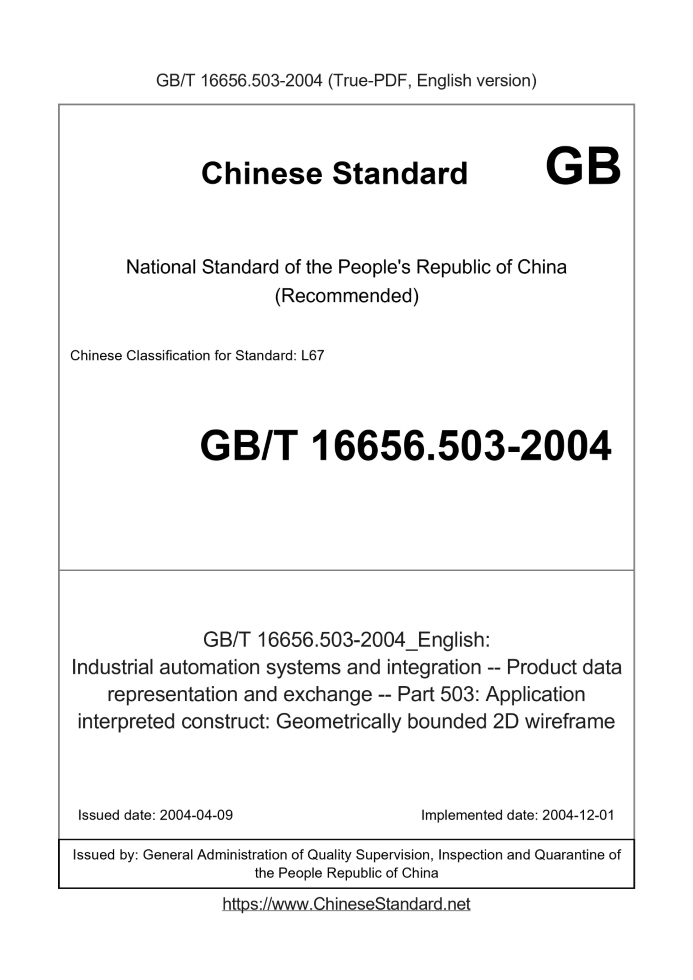 GB/T 16656.503-2004 (True-PDF, English version)

Chinese Standard GB

National Standard of the People's Republic of China
(Recommended)

Chinese Classification for Standard: L67

GB/T 16656.503-2004

GB/T 16656.503-2004_English:
Industrial automation systems and integration -- Product data representation and exchange -- Part 503: Application interpreted construct: Geometrically bounded 2D wireframe

Issued date: 2004-04-09

Implemented date: 2004-12-01

Issued by: General Administration of Quality Supervision, Inspection and Quarantine of the People Republic of China

https://www.ChineseStandard.net